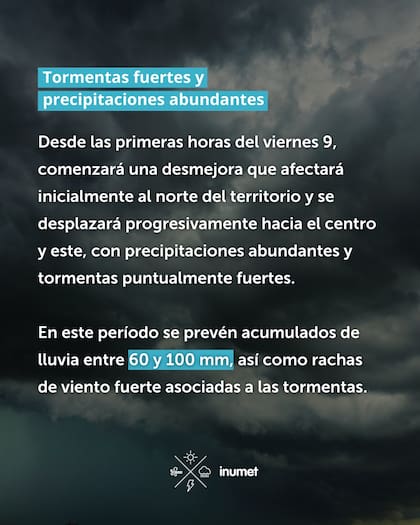 Tormentas fuertes y precipitaciones abundantes

Desde las primeras horas del viernes 9, comenzará una desmejora que afectará inicialmente al norte del territorio y se desplazará progresivamente hacia el centro y este, con precipitaciones abundantes y tormentas puntualmente fuertes.

En este período se prevén acumulados de lluvia entre 60 y 100 mm, así como rachas de viento fuerte asociadas a las tormentas.

inumet